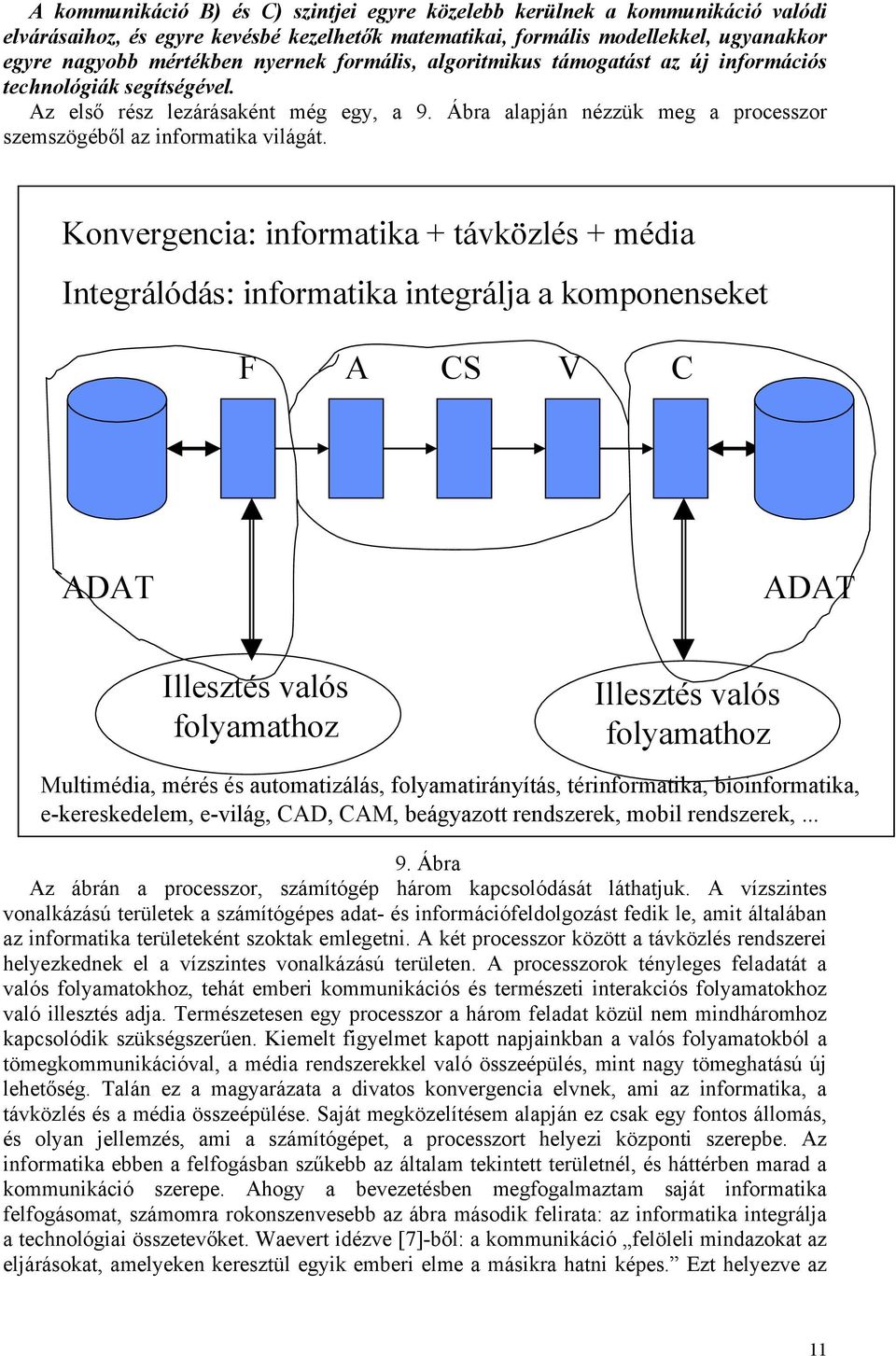 A kommunikáció B) és C) szintjei egyre közelebb kerülnek a kommunikáció valódi elvárásaihoz, és egyre kevésbé kezelhetők matematikai, formális modellekkel, ugyanakkor egyre nagyobb mértékben nyernek formális, algoritmikus támogatást az új információs technológiák segítségével.

Az első rész lezárásaként még egy, a 9. Ábra alapján nézzük meg a processzor szemszögéből az informatika világát.

Konvergencia: informatika + távközlés + média

Integrálódás: informatika integrálja a komponenseket

F A CS V C

ADAT

ADAT

Illesztés valós folyamathoz

Illesztés valós folyamathoz

Multimédia, mérés és automatizálás, folyamatirányítás, térinformatika, bioinformatika, e-kereskedelem, e-világ, CAD, CAM, beágyazott rendszerek, mobil rendszerek, ...

9. Ábra

Az ábrán a processzor, számítógép három kapcsolódását láthatjuk. A vízszintes vonalkázású területek a számítógépes adat- és információfeldolgozást fedik le, amit általában az informatika területeként szoktak emlegetni. A két processzor között a távközlés rendszerei helyezkednek el a vízszintes vonalkázású területen. A processzorok tényleges feladatát a valós folyamatokhoz, tehát emberi kommunikációs és természeti interakciós folyamatokhoz való illesztés adja. Természetesen egy processzor a három feladat közül nem mindháromhoz kapcsolódik szükségszerűen. Kiemelt figyelmet kapott napjainkban a valós folyamatokból a tömegkommunikációval, a média rendszerekkel való összeépülés, mint nagy tömeghatású új lehetőség. Talán ez a magyarázata a divatos konvergencia elvnek, ami az informatika, a távközlés és a média összeépülése. Saját megközelítésem alapján ez csak egy fontos állomás, és olyan jellemzés, ami a számítógépet, a processzort helyezi központi szerepbe. Az informatika ebben a felfogásban szűkebb az általam tekintett területnél, és háttérben marad a kommunikáció szerepe. Ahogy a bevezetésben megfogalmaztam saját informatika felfogásomat, számomra rokonszenvesebb az ábra második felirata: az informatika integrálja a technológiai összetevőket. Waevert idézve [7]-ből: a kommunikáció „felöleli mindazokat az eljárásokat, amelyeken keresztül egyik emberi elme a másikra hatni képes.” Ezt helyezve az

11